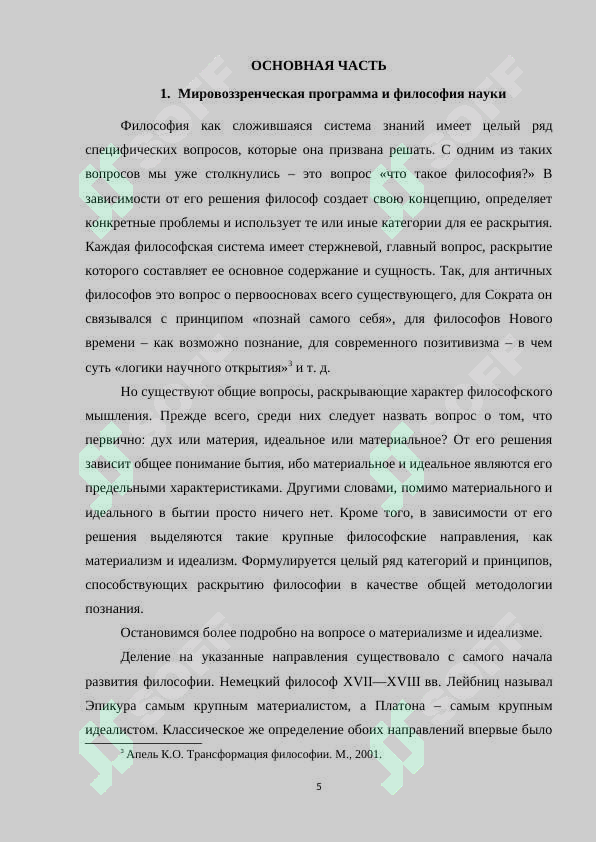 ОСНОВНАЯ ЧАСТЬ

1. Мировоззренческая программа и философия науки

Философия как сложившаяся система знаний имеет целый ряд специфических вопросов, которые она призвана решать. С одним из таких вопросов мы уже столкнулись – это вопрос «что такое философия?» В зависимости от его решения философ создает свою концепцию, определяет конкретные проблемы и использует те или иные категории для ее раскрытия. Каждая философская система имеет стержневой, главный вопрос, раскрытие которого составляет ее основное содержание и сущность. Так, для античных философов это вопрос о первоосновах всего существующего, для Сократа он связывался с принципом «познай самого себя», для философов Нового времени – как возможно познание, для современного позитивизма – в чем суть «логики научного открытия»$^3$ и т. д.

Но существуют общие вопросы, раскрывающие характер философского мышления. Прежде всего, среди них следует назвать вопрос о том, что первично: дух или материя, идеальное или материальное? От его решения зависит общее понимание бытия, ибо материальное и идеальное являются его предельными характеристиками. Другими словами, помимо материального и идеального в бытии просто ничего нет. Кроме того, в зависимости от его решения выделяются такие крупные философские направления, как материализм и идеализм. Формулируется целый ряд категорий и принципов, способствующих раскрытию философии в качестве общей методологии познания.

Остановимся более подробно на вопросе о материализме и идеализме.

Деление на указанные направления существовало с самого начала развития философии. Немецкий философ XVII—XVIII вв. Лейбниц называл Эпикура самым крупным материалистом, а Платона – самым крупным идеалистом. Классическое же определение обоих направлений впервые было

$^3$ Апель К.О. Трансформация философии. М., 2001.

5